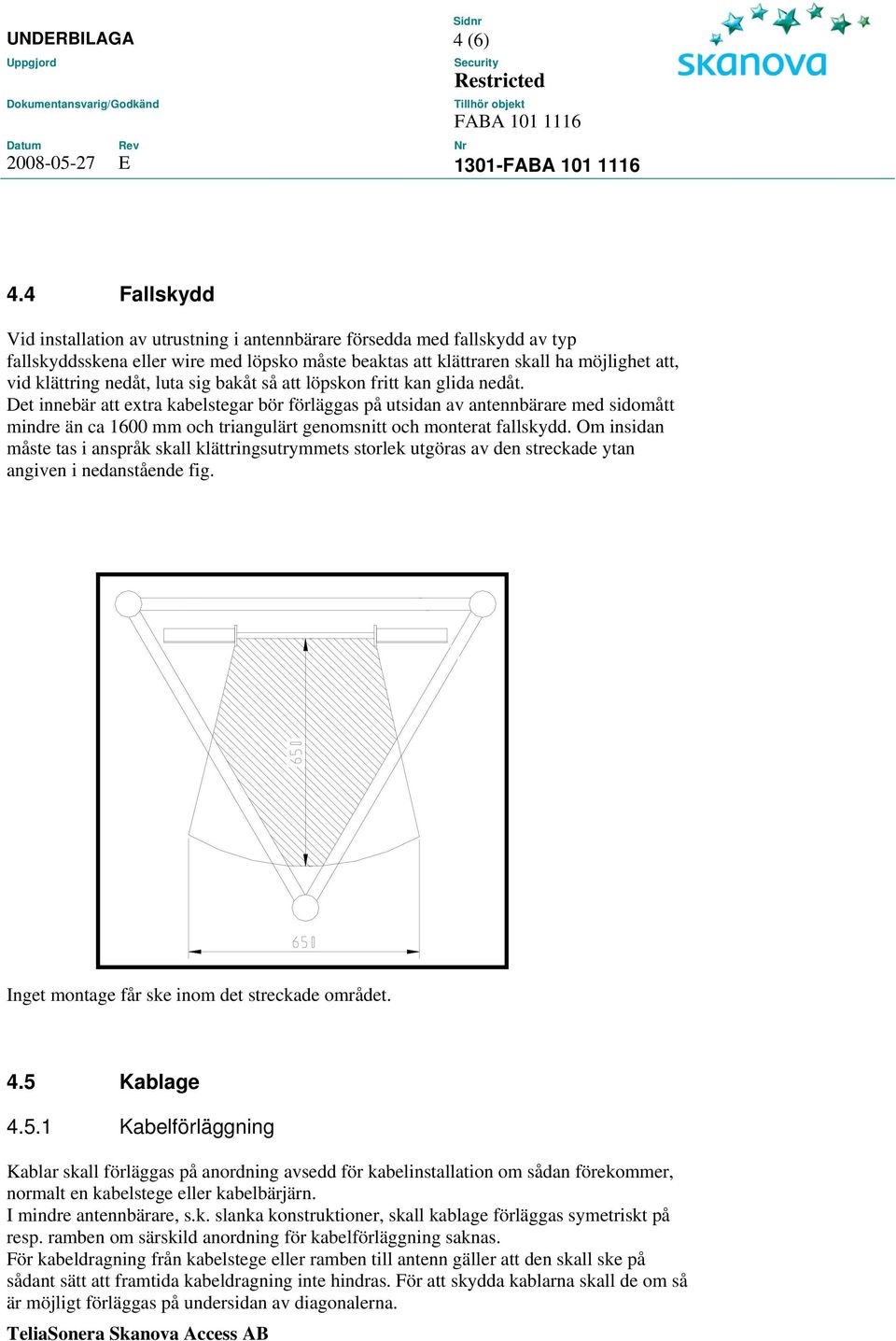 UNDERBILAGA
Uppgjord

Dokumentansvarig/Godkänd

Datum 2008-05-27
Rev E

Sidnr
4 (6)
Security
Restricted
Tillhör objekt
FABA 101 1116
Nr
1301-FABA 101 1116

skanova

4.4 Fallskydd

Vid installation av utrustning i antennbärare försedda med fallskydd av typ fallskyddsskena eller wire med löpsko måste beaktas att klättraren skall ha möjlighet att, vid klättring nedåt, luta sig bakåt så att löpskon fritt kan glida nedåt.
Det innebär att extra kabelstegar bör förläggas på utsidan av antennbärare med sidomått mindre än ca 1600 mm och triangulärt genomsnitt och monterat fallskydd. Om insidan måste tas i anspråk skall klättringsutrymmets storlek utgöras av den streckade ytan angiven i nedanstående fig.

650

650

Inget montage får ske inom det streckade området.

4.5 Kablage

4.5.1 Kabelförläggning

Kablar skall förläggas på anordning avsedd för kabelinstallation om sådan förekommer, normalt en kabelstege eller kabelbärjärn.
I mindre antennbärare, s.k. slanka konstruktioner, skall kablage förläggas symetriskt på resp. ramben om särskild anordning för kabelförläggning saknas.
För kabeldragning från kabelstege eller ramben till antenn gäller att den skall ske på sådant sätt att framtida kabeldragning inte hindras. För att skydda kablarna skall de om så är möjligt förläggas på undersidan av diagonalerna.

TeliaSonera Skanova Access AB